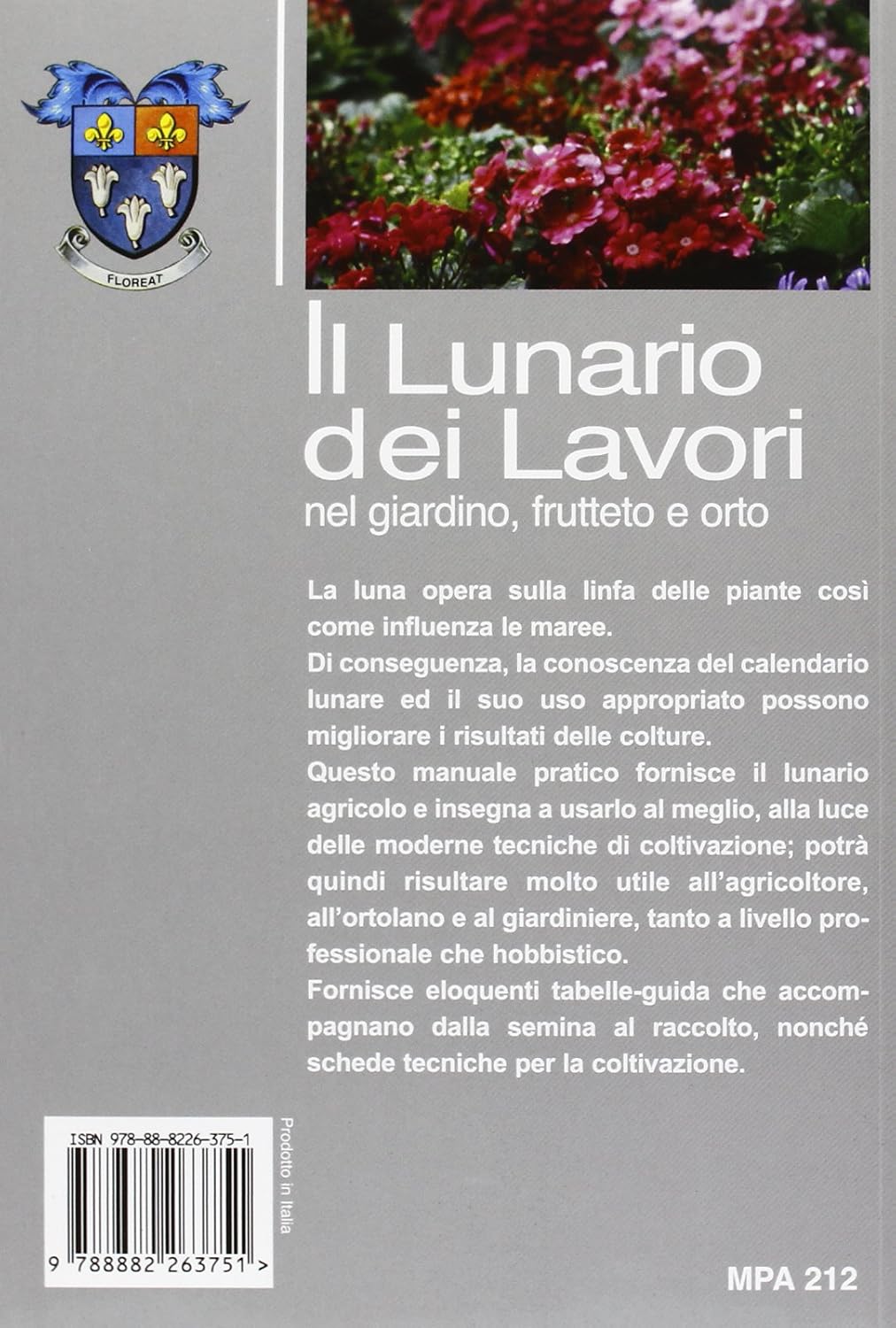 FLOREAT

Il Lunario dei Lavori
nel giardino, frutteto e orto

La luna opera sulla linfa delle piante così come influenza le maree.
Di conseguenza, la conoscenza del calendario lunare ed il suo uso appropriato possono migliorare i risultati delle colture.
Questo manuale pratico fornisce il lunario agricolo e insegna a usarlo al meglio, alla luce delle moderne tecniche di coltivazione; potrà quindi risultare molto utile all'agricoltore, all'ortolano e al giardiniere, tanto a livello professionale che hobbistico.
Fornisce eloquenti tabelle-guida che accompagnano dalla semina al raccolto, nonché schede tecniche per la coltivazione.

ISBN 978-88-8226-375-1
9 788882 263751 >

Prodotto in Italia

MPA 212